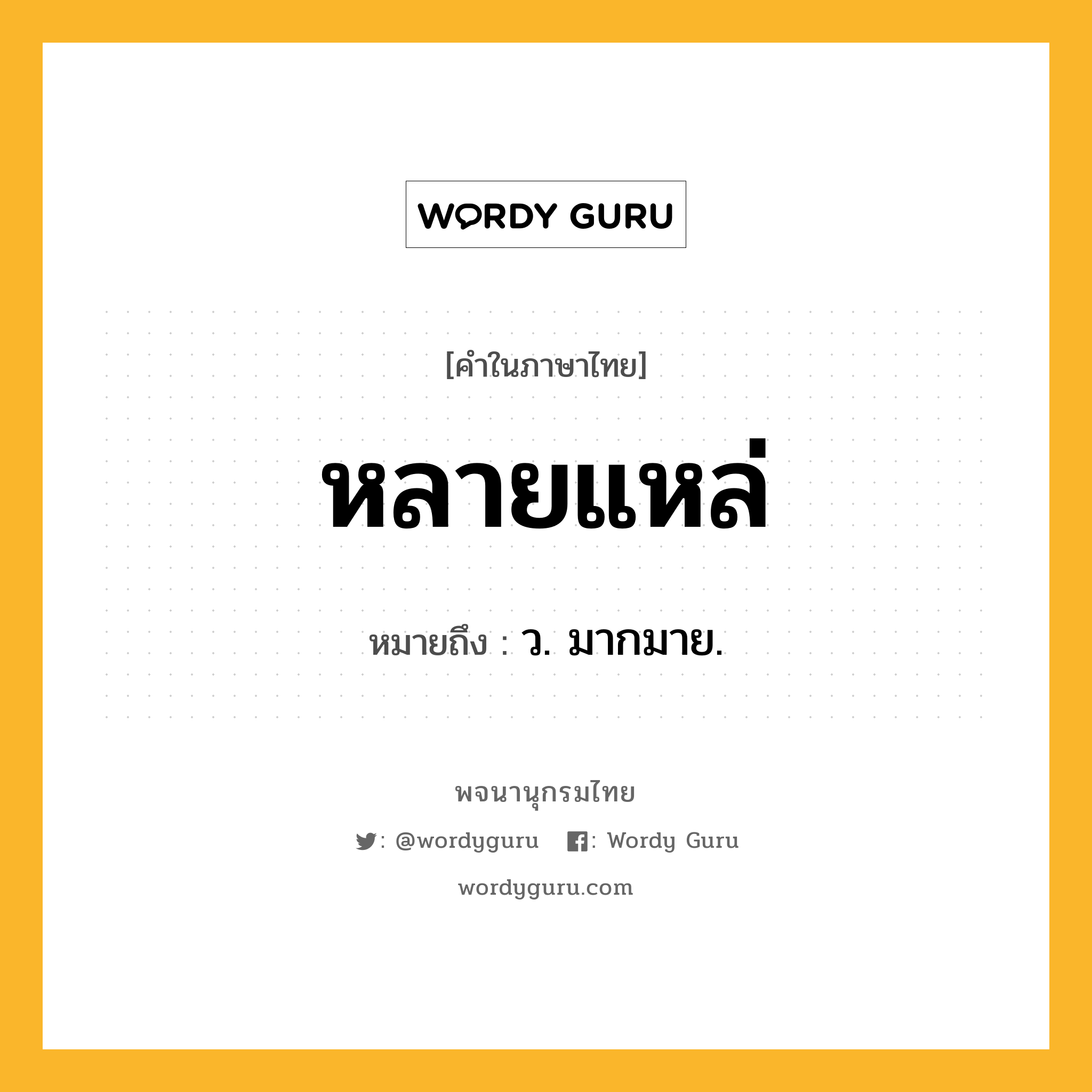 WORDY GURU

[คำในภาษาไทย]

หลายแหล่

หมายถึง : ว. มากมาย.

พจนานุกรมไทย

: @wordyguru : Wordy Guru

wordyguru.com